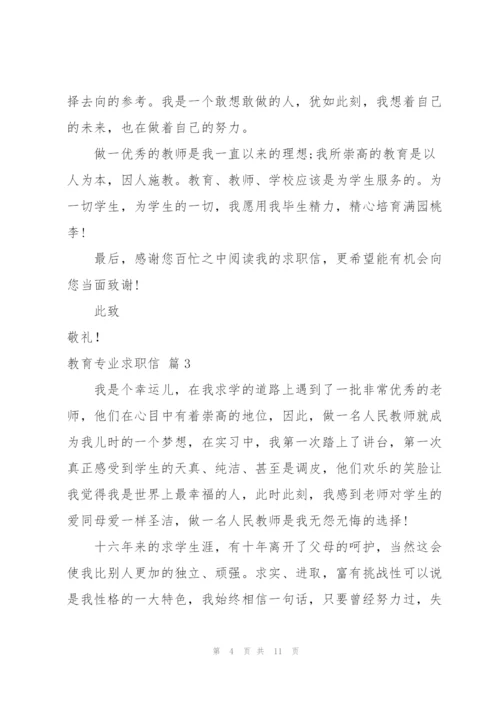 择去向的参考。我是一个敢想敢做的人，犹如此刻，我想着自己的未来，也在做着自己的努力。

做一优秀的教师是我一直以来的理想；我所崇高的教育是以人为本，因人施教。教育、教师、学校应该是为学生服务的。为一切学生，为学生的一切，我愿用我毕生精力，精心培育满园桃李！

最后，感谢您百忙之中阅读我的求职信，更希望能有机会向您当面致谢！

此致

敬礼！

教育专业求职信 篇3

我是个幸运儿，在我求学的道路上遇到了一批非常优秀的老师，他们在心目中有着崇高的地位，因此，做一名人民教师就成为我儿时的一个梦想，在实习中，我第一次踏上了讲台，第一次真正感受到学生的天真、纯洁、甚至是调皮，他们欢乐的笑脸让我觉得我是世界上最幸福的人，此时此刻，我感到老师对学生的爱同母爱一样圣洁，做一名人民教师是我无怨无悔的选择！

十六年来的求学生涯，有十年离开了父母的呵护，当然这会使我比别人更加的独立、顽强。求实、进取，富有挑战性可以说是我性格的一大特色，我始终相信一句话，只要曾经努力过，失

第 4 页 共 11 页